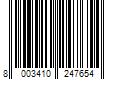 8 003410 247654